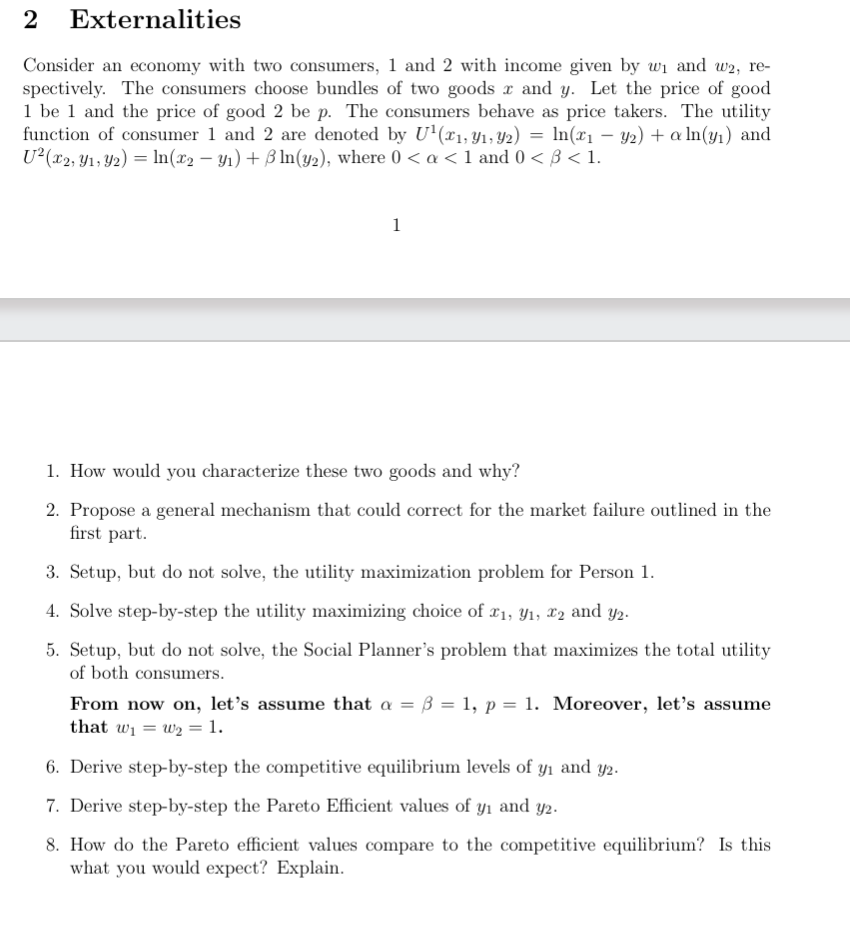 2 Externalities

Consider an economy with two consumers, 1 and 2 with income given by $w_1$ and $w_2$, respectively. The consumers choose bundles of two goods $x$ and $y$. Let the price of good 1 be 1 and the price of good 2 be $p$. The consumers behave as price takers. The utility function of consumer 1 and 2 are denoted by $U^1(x_1, y_1, y_2) = \ln(x_1 - y_2) + \alpha \ln(y_1)$ and $U^2(x_2, y_1, y_2) = \ln(x_2 - y_1) + \beta \ln(y_2)$, where $0 < \alpha < 1$ and $0 < \beta < 1$.

1

1. How would you characterize these two goods and why?

2. Propose a general mechanism that could correct for the market failure outlined in the first part.

3. Setup, but do not solve, the utility maximization problem for Person 1.

4. Solve step-by-step the utility maximizing choice of $x_1$, $y_1$, $x_2$ and $y_2$.

5. Setup, but do not solve, the Social Planner's problem that maximizes the total utility of both consumers.

From now on, let's assume that $\alpha = \beta = 1$, $p = 1$. Moreover, let's assume that $w_1 = w_2 = 1$.

6. Derive step-by-step the competitive equilibrium levels of $y_1$ and $y_2$.

7. Derive step-by-step the Pareto Efficient values of $y_1$ and $y_2$.

8. How do the Pareto efficient values compare to the competitive equilibrium? Is this what you would expect? Explain.